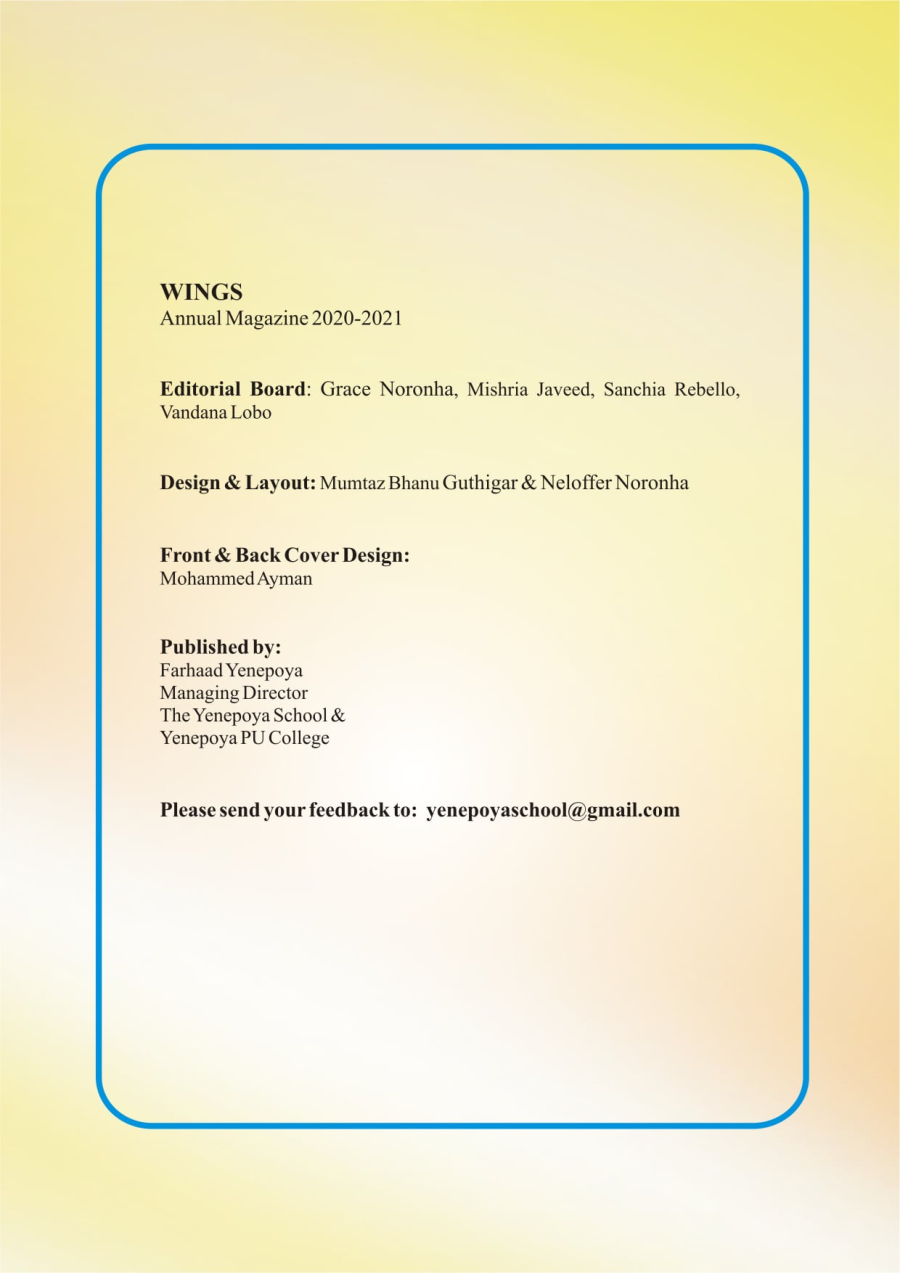 WINGS
Annual Magazine 2020-2021

Editorial Board: Grace Noronha, Mishria Javeed, Sanchia Rebello, Vandana Lobo

Design & Layout: Mumtaz Bhanu Guthigar & Neloffer Noronha

Front & Back Cover Design:
Mohammed Ayman

Published by:
Farhaad Yenepoya
Managing Director
The Yenepoya School &
Yenepoya PU College

Please send your feedback to: yenepoyaschool@gmail.com